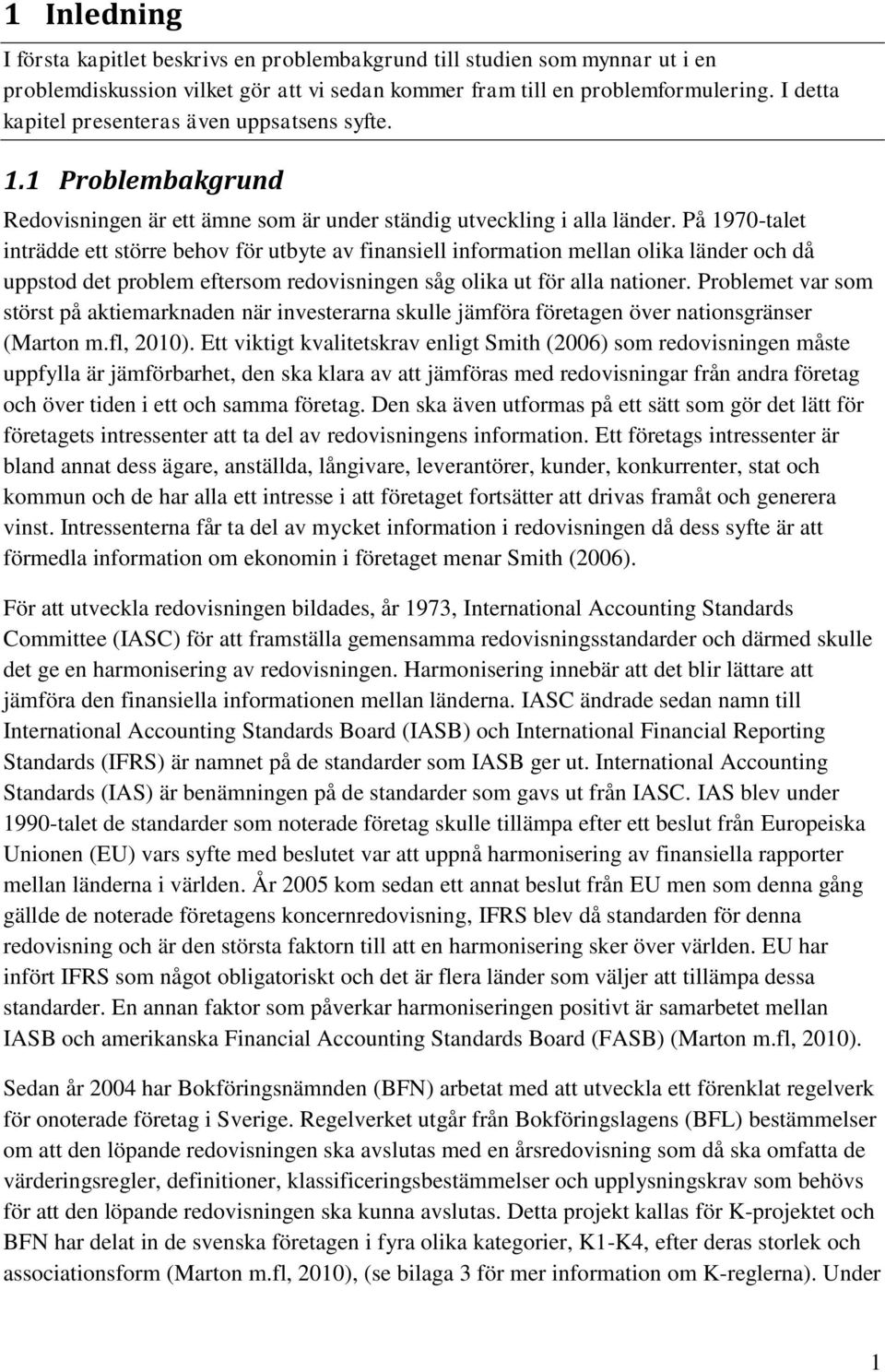 1 Inledning

I första kapitlet beskrivs en problembakgrund till studien som mynnar ut i en problemdiskussion vilket gör att vi sedan kommer fram till en problemformulering. I detta kapitel presenteras även uppsatsens syfte.

1.1 Problembakgrund

Redovisningen är ett ämne som är under ständig utveckling i alla länder. På 1970-talet inträdde ett större behov för utbyte av finansiell information mellan olika länder och då uppstod det problem eftersom redovisningen såg olika ut för alla nationer. Problemet var som störst på aktiemarknaden när investerarna skulle jämföra företagen över nationsgränser (Marton m.fl, 2010). Ett viktigt kvalitetskrav enligt Smith (2006) som redovisningen måste uppfylla är jämförbarhet, den ska klara av att jämföras med redovisningar från andra företag och över tiden i ett och samma företag. Den ska även utformas på ett sätt som gör det lätt för företagets intressenter att ta del av redovisningens information. Ett företags intressenter är bland annat dess ägare, anställda, långivare, leverantörer, kunder, konkurrenter, stat och kommun och de har alla ett intresse i att företaget fortsätter att drivas framåt och generera vinst. Intressenterna får ta del av mycket information i redovisningen då dess syfte är att förmedla information om ekonomin i företaget menar Smith (2006).

För att utveckla redovisningen bildades, år 1973, International Accounting Standards Committee (IASC) för att framställa gemensamma redovisningsstandarder och därmed skulle det ge en harmonisering av redovisningen. Harmonisering innebär att det blir lättare att jämföra den finansiella informationen mellan länderna. IASC ändrade sedan namn till International Accounting Standards Board (IASB) och International Financial Reporting Standards (IFRS) är namnet på de standarder som IASB ger ut. International Accounting Standards (IAS) är benämningen på de standarder som gavs ut från IASC. IAS blev under 1990-talet de standarder som noterade företag skulle tillämpa efter ett beslut från Europeiska Unionen (EU) vars syfte med beslutet var att uppnå harmonisering av finansiella rapporter mellan länderna i världen. År 2005 kom sedan ett annat beslut från EU men som denna gång gällde de noterade företagens koncernredovisning, IFRS blev då standarden för denna redovisning och är den största faktorn till att en harmonisering sker över världen. EU har infört IFRS som något obligatoriskt och det är flera länder som väljer att tillämpa dessa standarder. En annan faktor som påverkar harmoniseringen positivt är samarbetet mellan IASB och amerikanska Financial Accounting Standards Board (FASB) (Marton m.fl, 2010).

Sedan år 2004 har Bokföringsnämnden (BFN) arbetat med att utveckla ett förenklat regelverk för onoterade företag i Sverige. Regelverket utgår från Bokföringslagens (BFL) bestämmelser om att den löpande redovisningen ska avslutas med en årsredovisning som då ska omfatta de värderingsregler, definitioner, klassificeringsbestämmelser och upplysningskrav som behövs för att den löpande redovisningen ska kunna avslutas. Detta projekt kallas för K-projektet och BFN har delat in de svenska företagen i fyra olika kategorier, K1-K4, efter deras storlek och associationsform (Marton m.fl, 2010), (se bilaga 3 för mer information om K-reglerna). Under

1